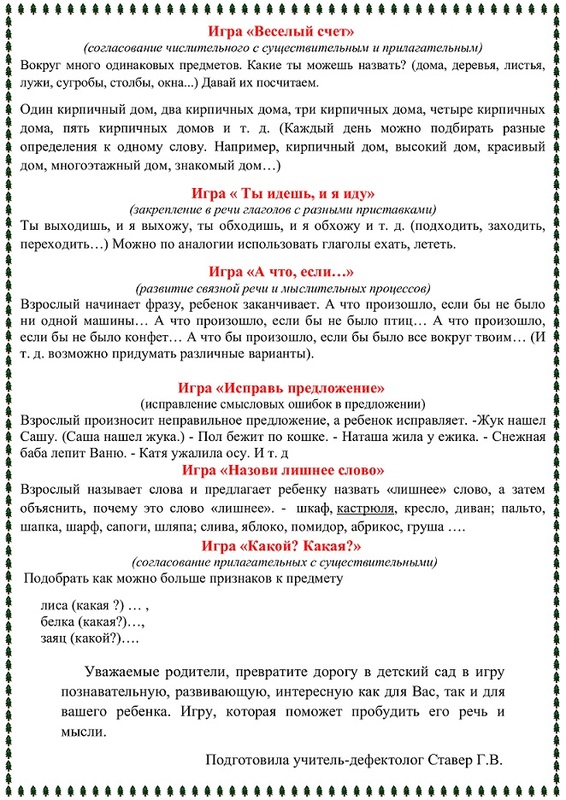 Игра «Веселый счет»
(согласование числительного с существительным и прилагательным)
Вокруг много одинаковых предметов. Какие ты можешь назвать? (дома, деревья, листья, лужи, сугробы, столбы, окна...) Давай их посчитаем.

Один кирпичный дом, два кирпичных дома, три кирпичных дома, четыре кирпичных дома, пять кирпичных домов и т. д. (Каждый день можно подбирать разные определения к одному слову. Например, кирпичный дом, высокий дом, красивый дом, многоэтажный дом, знакомый дом…)

Игра « Ты идешь, и я иду»
(закрепление в речи глаголов с разными приставками)
Ты выходишь, и я выхожу, ты обходишь, и я обхожу и т. д. (подходить, заходить, переходить…) Можно по аналогии использовать глаголы ехать, лететь.

Игра «А что, если…»
(развитие связной речи и мыслительных процессов)
Взрослый начинает фразу, ребенок заканчивает. А что произошло, если бы не было ни одной машины… А что произошло, если бы не было птиц… А что произошло, если бы не было конфет… А что бы произошло, если бы было все вокруг твоим… (И т. д. возможно придумать различные варианты).

Игра «Исправь предложение»
(исправление смысловых ошибок в предложении)
Взрослый произносит неправильное предложение, а ребенок исправляет. -Жук нашел Сашу. (Саша нашел жука.) - Пол бежит по кошке. - Наташа жила у ежика. - Снежная баба лепит Ваню. - Катя ужалила осу. И т. д

Игра «Назови лишнее слово»
Взрослый называет слова и предлагает ребенку назвать «лишнее» слово, а затем объяснить, почему это слово «лишнее». - шкаф, кастрюля, кресло, диван; пальто, шапка, шарф, сапоги, шляпа; слива, яблоко, помидор, абрикос, груша ….

Игра «Какой? Какая?»
(согласование прилагательных с существительными)
Подобрать как можно больше признаков к предмету

лиса (какая ?) … ,
белка (какая?)…,
заяц (какой?)….

Уважаемые родители, превратите дорогу в детский сад в игру познавательную, развивающую, интересную как для Вас, так и для вашего ребенка. Игру, которая поможет пробудить его речь и мысли.

Подготовила учитель-дефектолог Ставер Г.В.